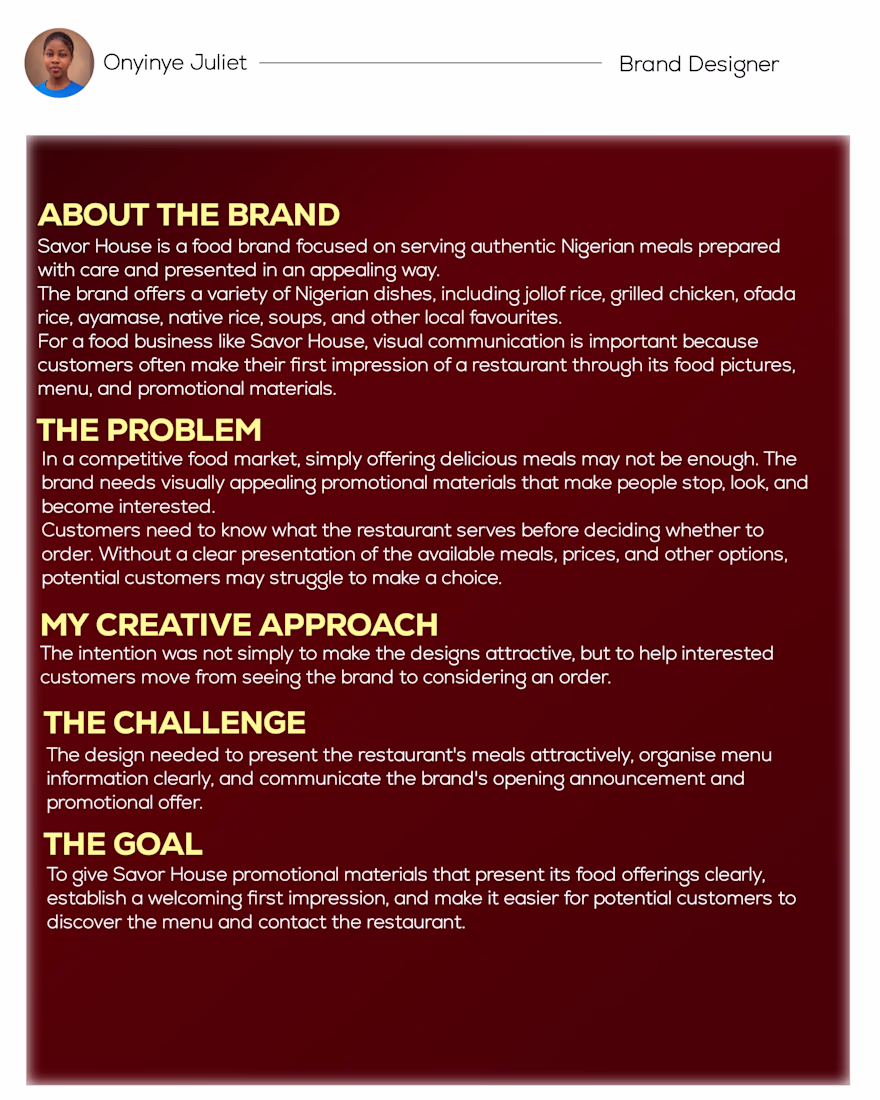 Onyinye Juliet

Brand Designer

ABOUT THE BRAND

Savor House is a food brand focused on serving authentic Nigerian meals prepared with care and presented in an appealing way.

The brand offers a variety of Nigerian dishes, including jollof rice, grilled chicken, ofada rice, ayamase, native rice, soups, and other local favourites.

For a food business like Savor House, visual communication is important because customers often make their first impression of a restaurant through its food pictures, menu, and promotional materials.

THE PROBLEM

In a competitive food market, simply offering delicious meals may not be enough. The brand needs visually appealing promotional materials that make people stop, look, and become interested.

Customers need to know what the restaurant serves before deciding whether to order. Without a clear presentation of the available meals, prices, and other options, potential customers may struggle to make a choice.

MY CREATIVE APPROACH

The intention was not simply to make the designs attractive, but to help interested customers move from seeing the brand to considering an order.

THE CHALLENGE

The design needed to present the restaurant's meals attractively, organise menu information clearly, and communicate the brand's opening announcement and promotional offer.

THE GOAL

To give Savor House promotional materials that present its food offerings clearly, establish a welcoming first impression, and make it easier for potential customers to discover the menu and contact the restaurant.